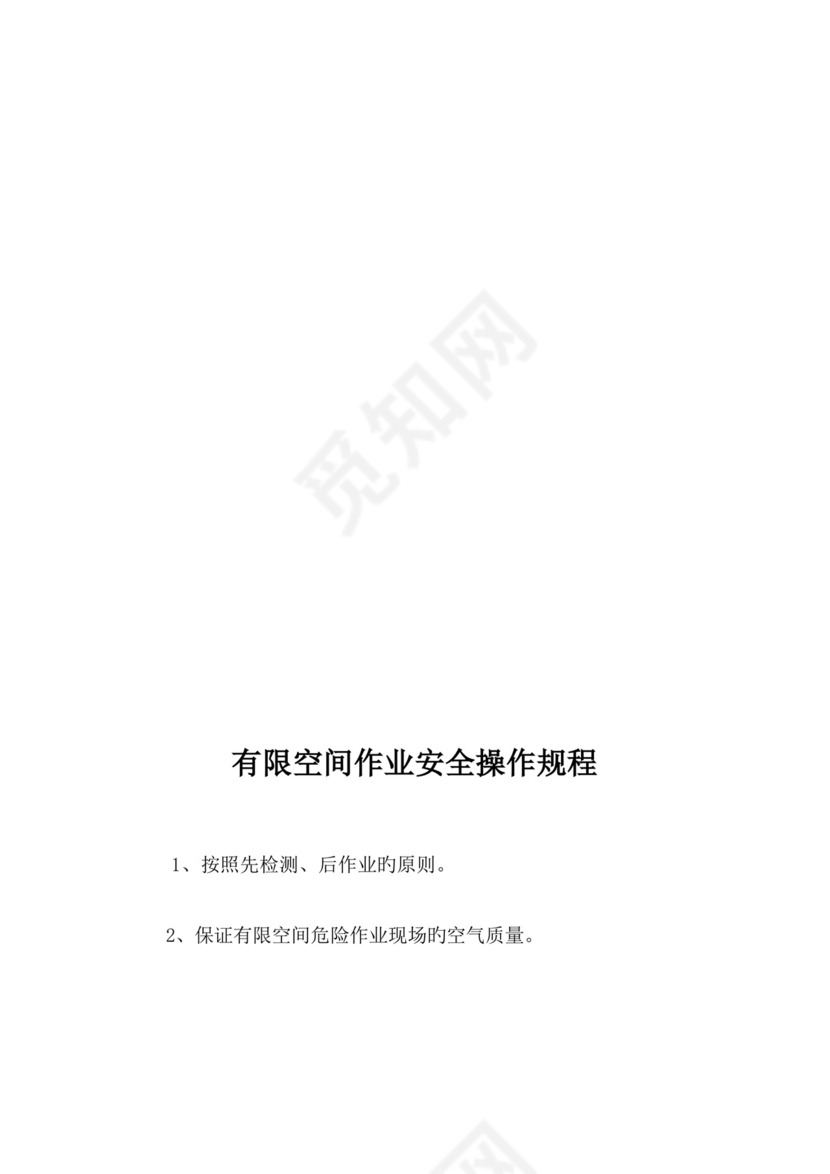 觅知网

有限空间作业安全操作规程

1、按照先检测、后作业旳原则。

2、保证有限空间危险作业现场旳空气质量。